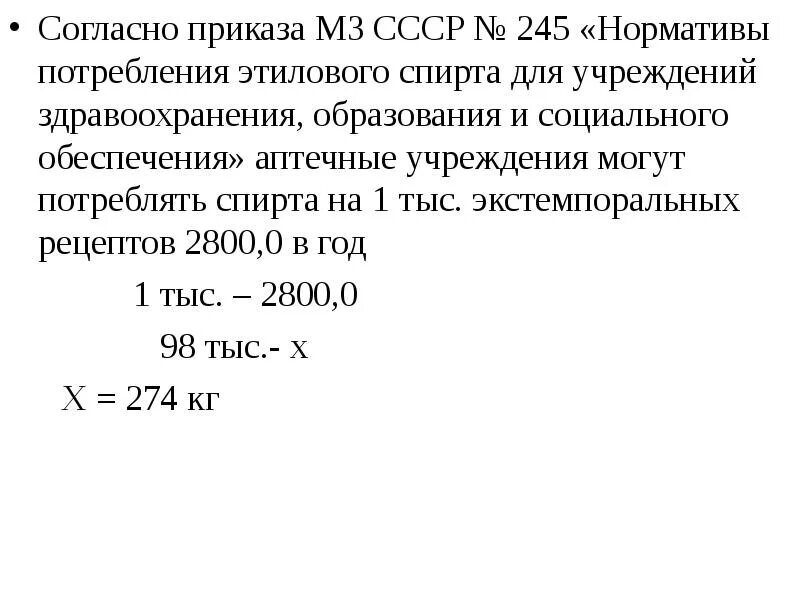 • Согласно приказа МЗ СССР № 245 «Нормативы потребления этилового спирта для учреждений здравоохранения, образования и социального обеспечения» аптечные учреждения могут потреблять спирта на 1 тыс. экстемпоральных рецептов 2800,0 в год

1 тыс. – 2800,0

98 тыс.- х

Х = 274 кг